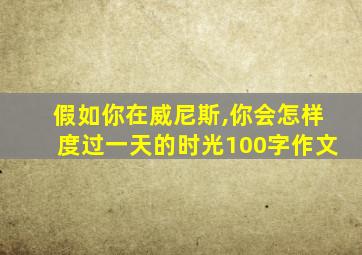 假如你在威尼斯,你会怎样度过一天的时光100字作文